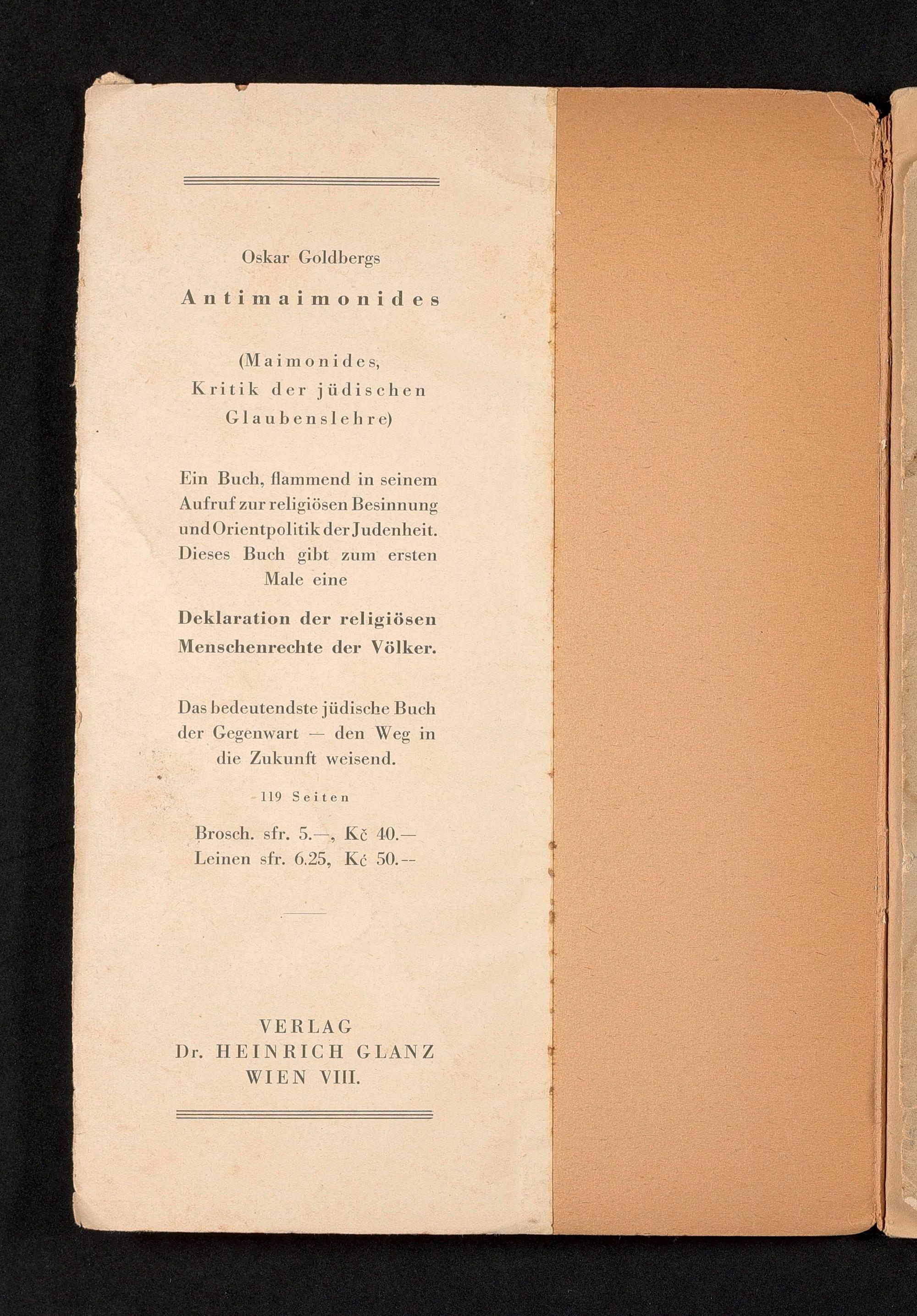 Oskar Goldbergs

Antimaimonides

(Maimonides, Kritik der jüdischen Glaubenslehre)

Ein Buch, flammend in seinem Aufruf zur religiösen Besinnung und Orientpolitik der Judenheit. Dieses Buch gibt zum ersten Male eine

Deklaration der religiösen Menschenrechte der Völker.

Das bedeutendste jüdische Buch der Gegenwart — den Weg in die Zukunft weisend.

119 Seiten

Brosch. sfr. 5.—, Kč 40.—
Leinen sfr. 6.25, Kč 50.—

VERLAG
Dr. HEINRICH GLANZ
WIEN VIII.